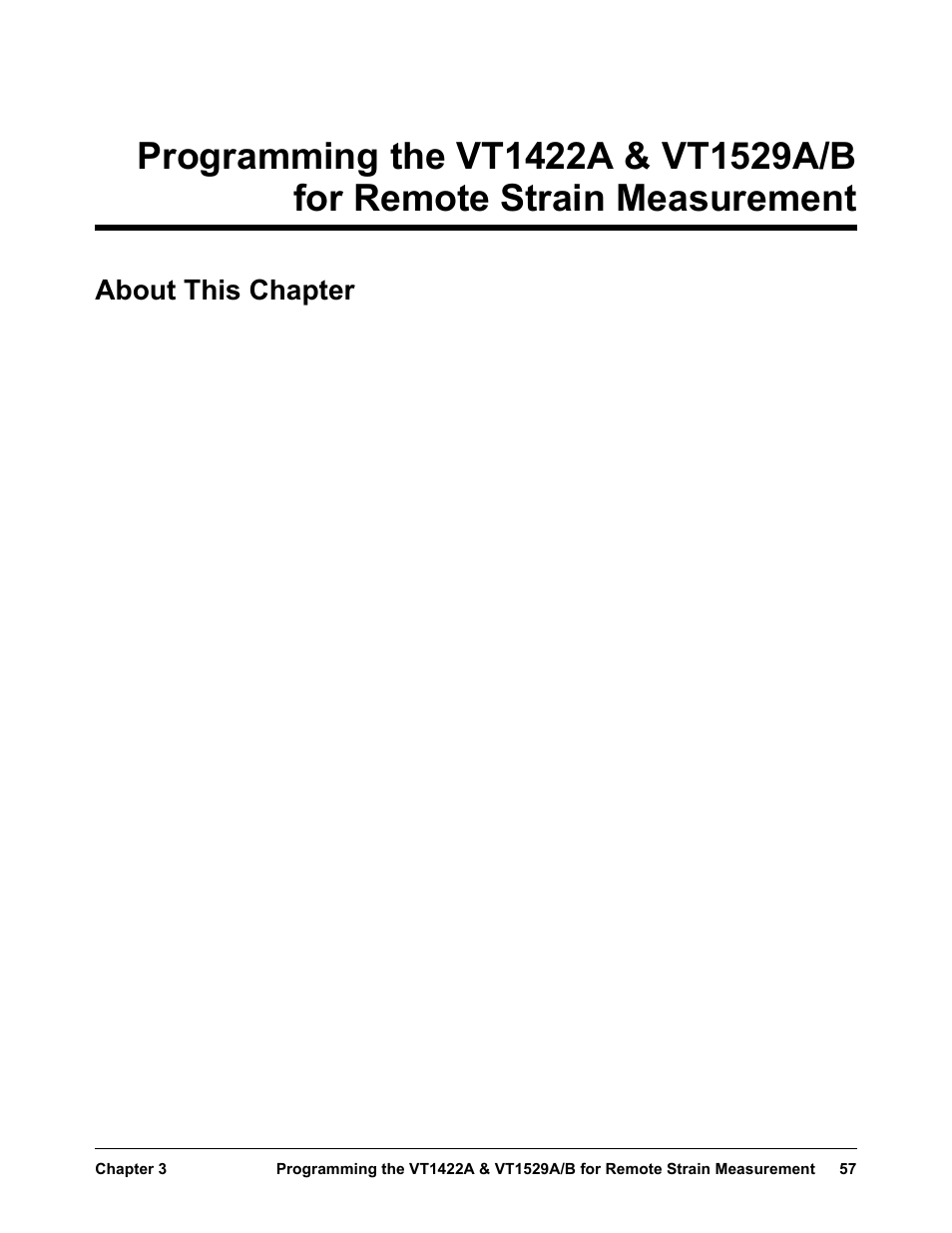 Programming the VT1422A & VT1529A/B for Remote Strain Measurement

About This Chapter

Chapter 3 Programming the VT1422A & VT1529A/B for Remote Strain Measurement 57